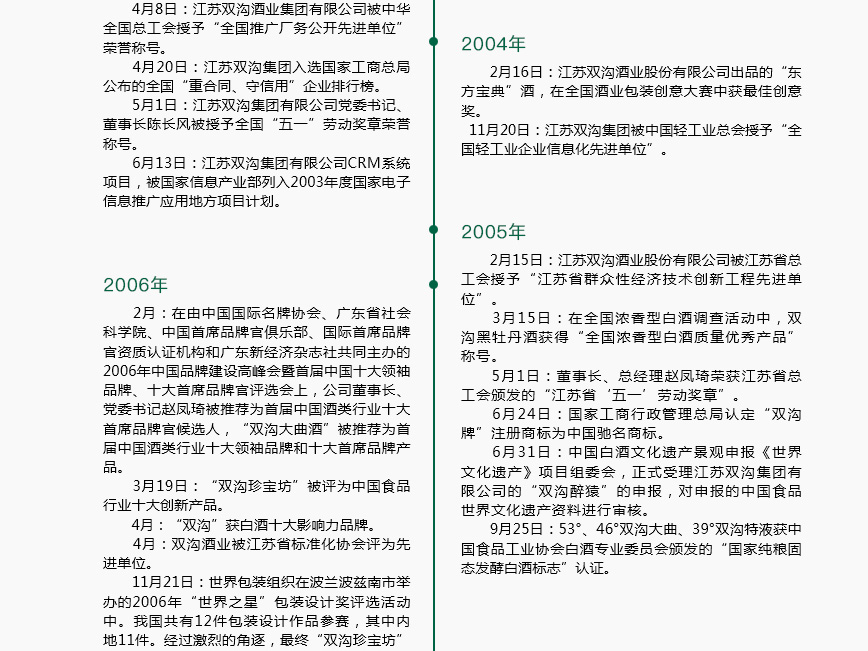 4月8日：江苏双沟酒业集团有限公司被中华全国总工会授予“全国推广厂务公开先进单位”荣誉称号。

4月20日：江苏双沟集团入选国家工商总局公布的全国“重合同、守信用”企业排行榜。

5月1日：江苏双沟集团有限公司党委书记、董事长陈长风被授予全国“五一”劳动奖章荣誉称号。

6月13日：江苏双沟集团有限公司CRM系统项目，被国家信息产业部列入2003年度国家电子信息推广应用地方项目计划。

2006年

2月：在由中国国际名牌协会、广东省社会科学院、中国首席品牌官俱乐部、国际首席品牌官资质认证机构和广东新经济杂志社共同主办的2006年中国品牌建设高峰会暨首届中国十大领袖品牌、十大首席品牌官评选会上，公司董事长、党委书记赵凤琦被推荐为首届中国酒类行业十大首席品牌官候选人，“双沟大曲酒”被推荐为首届中国酒类行业十大领袖品牌和十大首席品牌产品。

3月19日：“双沟珍宝坊”被评为中国食品行业十大创新产品。

4月：“双沟”获白酒十大影响力品牌。

4月：双沟酒业被江苏省标准化协会评为先进单位。

11月21日：世界包装组织在波兰波兹南市举办的2006年“世界之星”包装设计奖评选活动中。我国共有12件包装设计作品参赛，其中内地11件。经过激烈的角逐，最终“双沟珍宝坊”

2004年

2月16日：江苏双沟酒业股份有限公司出品的“东方宝典”酒，在全国酒业包装创意大赛中获最佳创意奖。

11月20日：江苏双沟集团被中国轻工业总会授予“全国轻工业企业信息化先进单位”。

2005年

2月15日：江苏双沟酒业股份有限公司被江苏省总工会授予“江苏省群众性经济技术创新工程先进单位”。

3月15日：在全国浓香型白酒调查活动中，双沟黑牡丹酒获得“全国浓香型白酒质量优秀产品”称号。

5月1日：董事长、总经理赵凤琦荣获江苏省总工会颁发的“江苏省‘五一’劳动奖章”。

6月24日：国家工商行政管理总局认定“双沟牌”注册商标为中国驰名商标。

6月31日：中国白酒文化遗产景观申报《世界文化遗产》项目组委会，正式受理江苏双沟集团有限公司的“双沟醉猿”的申报，对申报的中国食品世界文化遗产资料进行审核。

9月25日：53°、46°双沟大曲、39°双沟特液获中国食品工业协会白酒专业委员会颁发的“国家纯粮固态发酵白酒标志”认证。